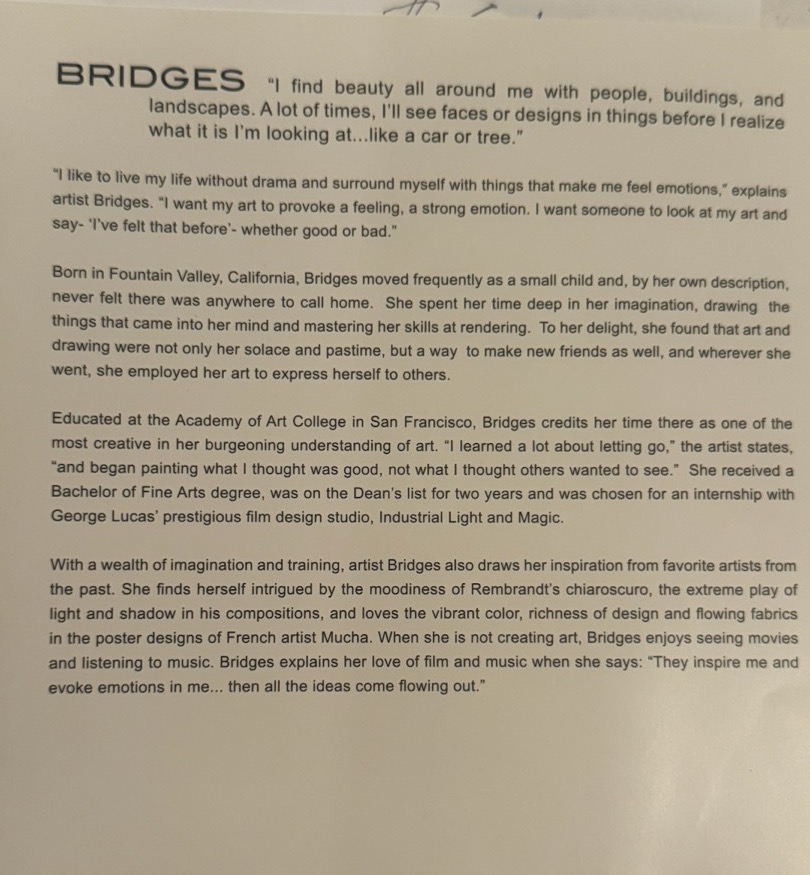 BRIDGES "I find beauty all around me with people, buildings, and landscapes. A lot of times, I'll see faces or designs in things before I realize what it is I'm looking at...like a car or tree."

"I like to live my life without drama and surround myself with things that make me feel emotions," explains artist Bridges. "I want my art to provoke a feeling, a strong emotion. I want someone to look at my art and say- 'I've felt that before'- whether good or bad."

Born in Fountain Valley, California, Bridges moved frequently as a small child and, by her own description, never felt there was anywhere to call home. She spent her time deep in her imagination, drawing the things that came into her mind and mastering her skills at rendering. To her delight, she found that art and drawing were not only her solace and pastime, but a way to make new friends as well, and wherever she went, she employed her art to express herself to others.

Educated at the Academy of Art College in San Francisco, Bridges credits her time there as one of the most creative in her burgeoning understanding of art. "I learned a lot about letting go," the artist states, "and began painting what I thought was good, not what I thought others wanted to see." She received a Bachelor of Fine Arts degree, was on the Dean's list for two years and was chosen for an internship with George Lucas' prestigious film design studio, Industrial Light and Magic.

With a wealth of imagination and training, artist Bridges also draws her inspiration from favorite artists from the past. She finds herself intrigued by the moodiness of Rembrandt's chiaroscuro, the extreme play of light and shadow in his compositions, and loves the vibrant color, richness of design and flowing fabrics in the poster designs of French artist Mucha. When she is not creating art, Bridges enjoys seeing movies and listening to music. Bridges explains her love of film and music when she says: "They inspire me and evoke emotions in me... then all the ideas come flowing out."